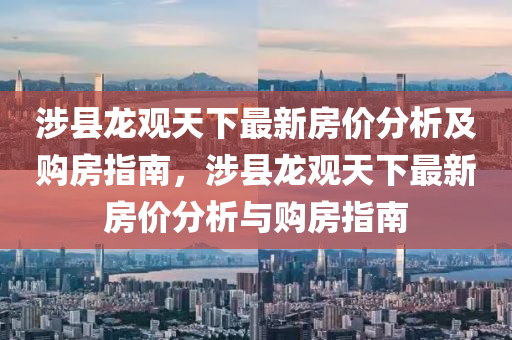 涉县龙观天下最新房价分析及购房指南，涉县龙观天下最新房价分析与购房指南